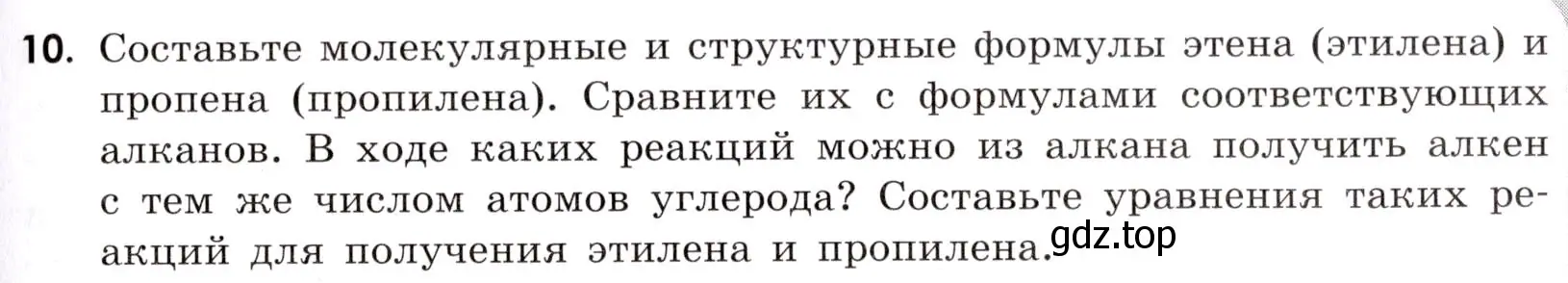 10. Составьте молекулярные и структурные формулы этена (этилена) и пропена (пропилена). Сравните их с формулами соответствующих алканов. В ходе каких реакций можно из алкана получить алкен с тем же числом атомов углерода? Составьте уравнения таких реакций для получения этилена и пропилена.

gdz.top